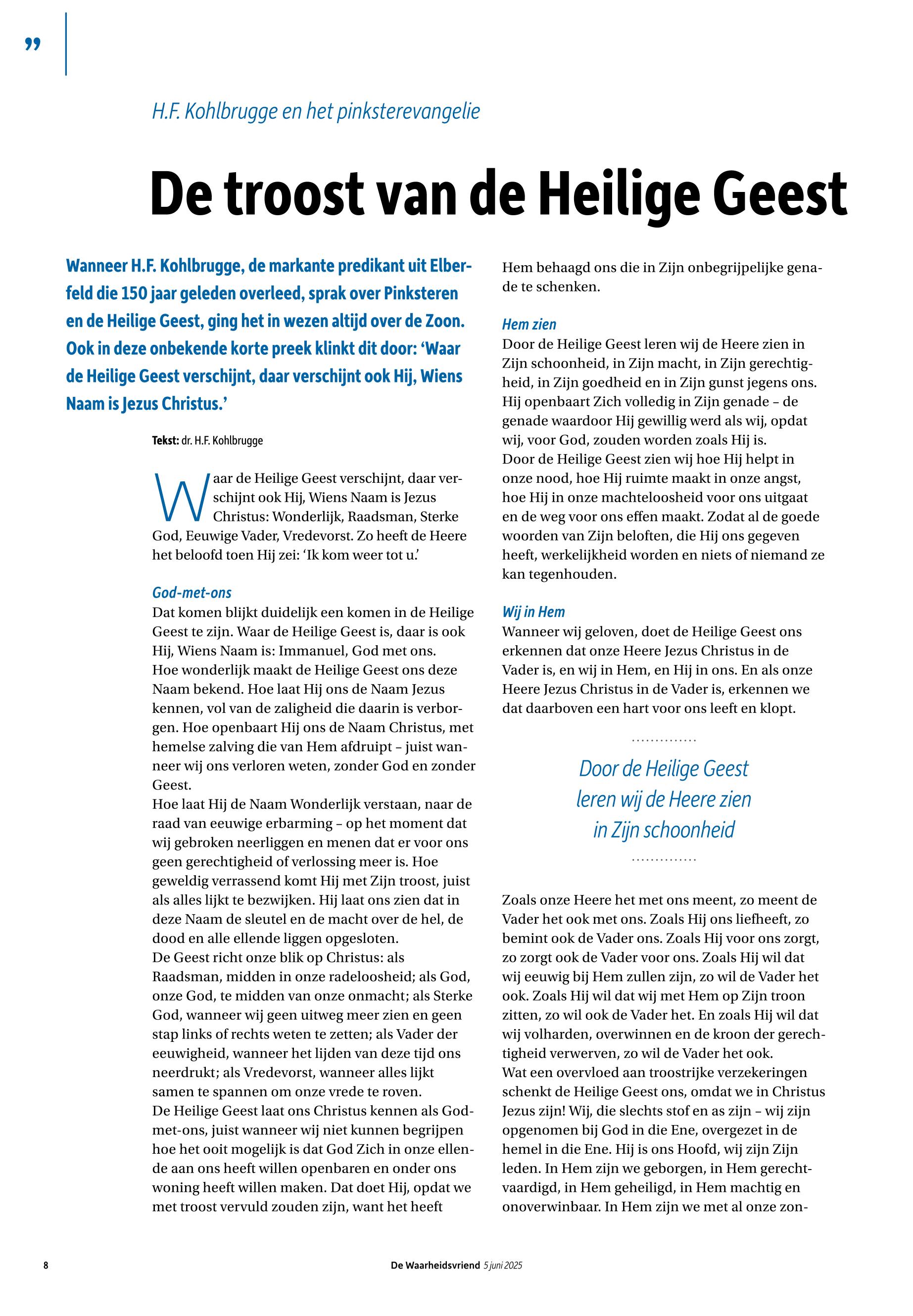 ”

H.F. Kohlbrugge en het pinksterevangelie

De troost van de Heilige Geest

Wanneer H.F. Kohlbrugge, de markante predikant uit Elberfeld die 150 jaar geleden overleed, sprak over Pinksteren en de Heilige Geest, ging het in wezen altijd over de Zoon. Ook in deze onbekende korte preek klinkt dit door: ‘Waar de Heilige Geest verschijnt, daar verschijnt ook Hij, Wiens Naam is Jezus Christus.’

Tekst: dr. H.F. Kohlbrugge

Waar de Heilige Geest verschijnt, daar verschijnt ook Hij, Wiens Naam is Jezus Christus: Wonderlijk, Raadsman, Sterke God, Eeuwige Vader, Vredevorst. Zo heeft de Heere het beloofd toen Hij zei: ‘Ik kom weer tot u.’

God-met-ons
Dat komen blijkt duidelijk een komen in de Heilige Geest te zijn. Waar de Heilige Geest is, daar is ook Hij, Wiens Naam is: Immanuel, God met ons.
Hoe wonderlijk maakt de Heilige Geest ons deze Naam bekend. Hoe laat Hij ons de Naam Jezus kennen, vol van de zaligheid die daarin is verborgen. Hoe openbaart Hij ons de Naam Christus, met hemelse zalving die van Hem afdruipt – juist wanneer wij ons verloren weten, zonder God en zonder Geest.
Hoe laat Hij de Naam Wonderlijk verstaan, naar de raad van eeuwige erbarming – op het moment dat wij gebroken neerliggen en menen dat er voor ons geen gerechtigheid of verlossing meer is. Hoe geweldig verrassend komt Hij met Zijn troost, juist als alles lijkt te bezwijken. Hij laat ons zien dat in deze Naam de sleutel en de macht over de hel, de dood en alle ellende liggen opgesloten.
De Geest richt onze blik op Christus: als Raadsman, midden in onze radeloosheid; als God, onze God, te midden van onze onmacht; als Sterke God, wanneer wij geen uitweg meer zien en geen stap links of rechts weten te zetten; als Vader der eeuwigheid, wanneer het lijden van deze tijd ons neerdrukt; als Vredevorst, wanneer alles lijkt samen te spannen om onze vrede te roven.
De Heilige Geest laat ons Christus kennen als God-met-ons, juist wanneer wij niet kunnen begrijpen hoe het ooit mogelijk is dat God Zich in onze ellende aan ons heeft willen openbaren en onder ons woning heeft willen maken. Dat doet Hij, opdat we met troost vervuld zouden zijn, want het heeft Hem behaagd ons die in Zijn onbegrijpelijke genade te schenken.

Hem zien
Door de Heilige Geest leren wij de Heere zien in Zijn schoonheid, in Zijn macht, in Zijn gerechtigheid, in Zijn goedheid en in Zijn gunst jegens ons. Hij openbaart Zich volledig in Zijn genade – de genade waardoor Hij gewillig werd als wij, opdat wij, voor God, zouden worden zoals Hij is.
Door de Heilige Geest zien wij hoe Hij helpt in onze nood, hoe Hij ruimte maakt in onze angst, hoe Hij in onze machteloosheid voor ons uitgaat en de weg voor ons effen maakt. Zodat al de goede woorden van Zijn beloften, die Hij ons gegeven heeft, werkelijkheid worden en niets of niemand ze kan tegenhouden.

Wij in Hem
Wanneer wij geloven, doet de Heilige Geest ons erkennen dat onze Heere Jezus Christus in de Vader is, en wij in Hem, en Hij in ons. En als onze Heere Jezus Christus in de Vader is, erkennen we dat daarboven een hart voor ons leeft en klopt.

Door de Heilige Geest leren wij de Heere zien in Zijn schoonheid

Zoals onze Heere het met ons meent, zo meent de Vader het ook met ons. Zoals Hij ons liefheeft, zo bemint ook de Vader ons. Zoals Hij voor ons zorgt, zo zorgt ook de Vader voor ons. Zoals Hij wil dat wij eeuwig bij Hem zullen zijn, zo wil de Vader het ook. Zoals Hij wil dat wij met Hem op Zijn troon zitten, zo wil ook de Vader het. En zoals Hij wil dat wij volharden, overwinnen en de kroon der gerechtigheid verwerven, zo wil de Vader het ook.
Wat een overvloed aan troostrijke verzekeringen schenkt de Heilige Geest ons, omdat we in Christus Jezus zijn! Wij, die slechts stof en as zijn – wij zijn opgenomen bij God in die Ene, overgezet in de hemel in die Ene. Hij is ons Hoofd, wij zijn Zijn leden. In Hem zijn we geborgen, in Hem gerechtvaardigd, in Hem geheiligd, in Hem machtig en onoverwinbaar. In Hem zijn we met al onze zon-

8 De Waarheidsvriend 5 juni 2025